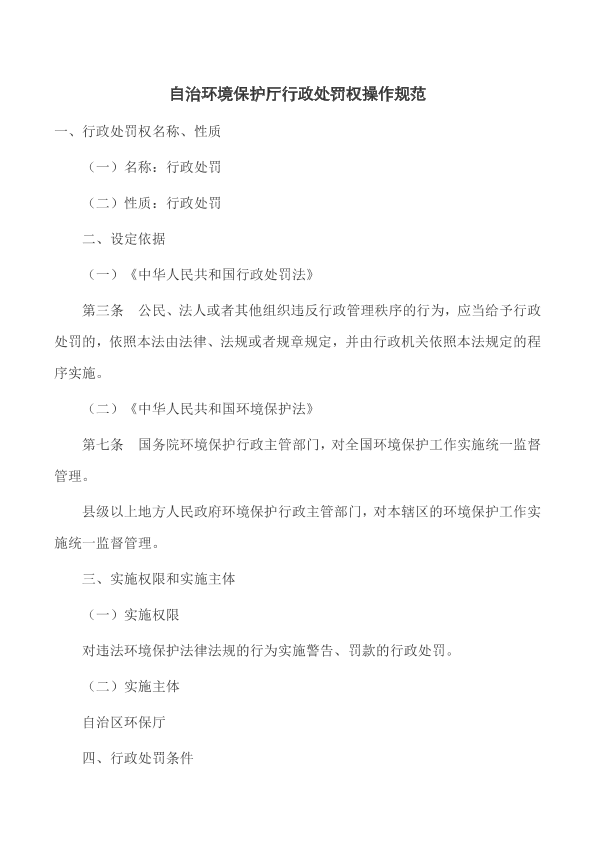 自治环境保护厅行政处罚权操作规范

一、行政处罚权名称、性质

（一）名称：行政处罚

（二）性质：行政处罚

二、设定依据

（一）《中华人民共和国行政处罚法》

第三条　公民、法人或者其他组织违反行政管理秩序的行为，应当给予行政处罚的，依照本法由法律、法规或者规章规定，并由行政机关依照本法规定的程序实施。

（二）《中华人民共和国环境保护法》

第七条　国务院环境保护行政主管部门，对全国环境保护工作实施统一监督管理。

县级以上地方人民政府环境保护行政主管部门，对本辖区的环境保护工作实施统一监督管理。

三、实施权限和实施主体

（一）实施权限

对违法环境保护法律法规的行为实施警告、罚款的行政处罚。

（二）实施主体

自治区环保厅

四、行政处罚条件